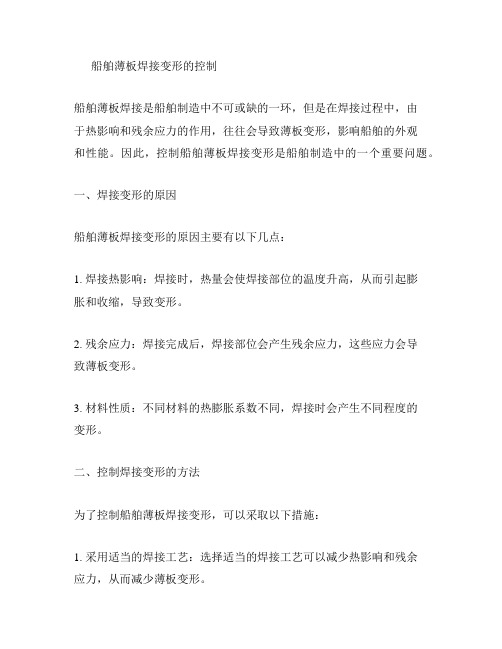 船舶薄板焊接变形的控制

船舶薄板焊接是船舶制造中不可或缺的一环，但是在焊接过程中，由于热影响和残余应力的作用，往往会导致薄板变形，影响船舶的外观和性能。因此，控制船舶薄板焊接变形是船舶制造中的一个重要问题。

一、焊接变形的原因

船舶薄板焊接变形的原因主要有以下几点：

1. 焊接热影响：焊接时，热量会使焊接部位的温度升高，从而引起膨胀和收缩，导致变形。

2. 残余应力：焊接完成后，焊接部位会产生残余应力，这些应力会导致薄板变形。

3. 材料性质：不同材料的热膨胀系数不同，焊接时会产生不同程度的变形。

二、控制焊接变形的方法

为了控制船舶薄板焊接变形，可以采取以下措施：

1. 采用适当的焊接工艺：选择适当的焊接工艺可以减少热影响和残余应力，从而减少薄板变形。